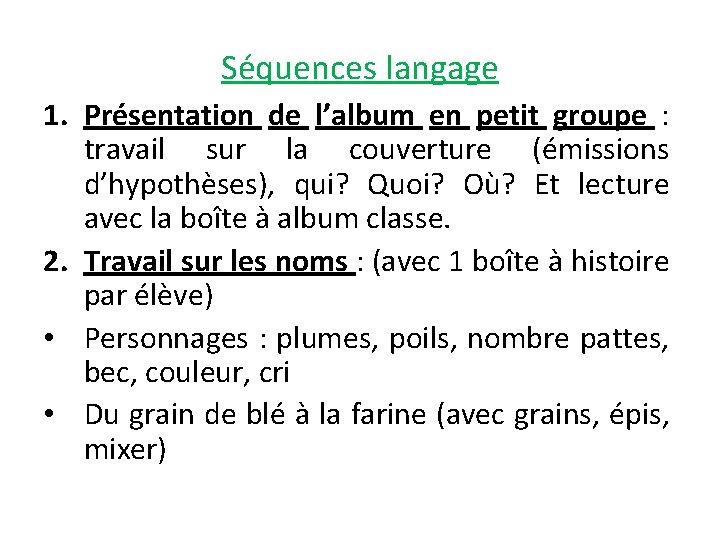 Séquences langage

1. Présentation de l’album en petit groupe : travail sur la couverture (émissions d’hypothèses), qui? Quoi? Où? Et lecture avec la boîte à album classe.

2. Travail sur les noms : (avec 1 boîte à histoire par élève)

• Personnages : plumes, poils, nombre pattes, bec, couleur, cri

• Du grain de blé à la farine (avec grains, épis, mixer)